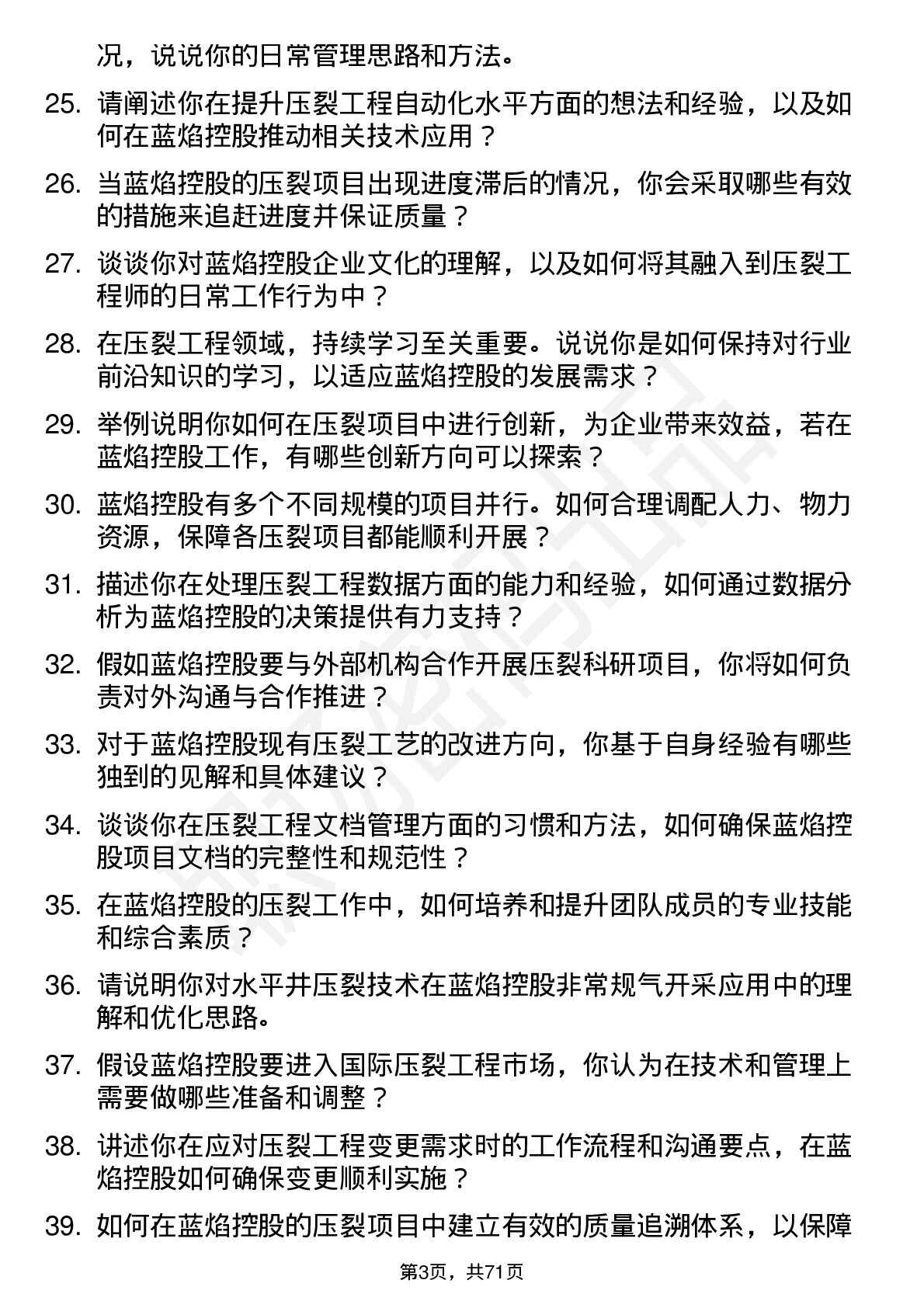 况，说说你的日常管理思路和方法。

25. 请阐述你在提升压裂工程自动化水平方面的想法和经验，以及如何在蓝焰控股推动相关技术应用？

26. 当蓝焰控股的压裂项目出现进度滞后的情况，你会采取哪些有效的措施来追赶进度并保证质量？

27. 谈谈你对蓝焰控股企业文化的理解，以及如何将其融入到压裂工程师的日常工作行为中？

28. 在压裂工程领域，持续学习至关重要。说说你是如何保持对行业前沿知识的学习，以适应蓝焰控股的发展需求？

29. 举例说明你如何在压裂项目中进行创新，为企业带来效益，若在蓝焰控股工作，有哪些创新方向可以探索？

30. 蓝焰控股有多个不同规模的项目并行。如何合理调配人力、物力资源，保障各压裂项目都能顺利开展？

31. 描述你在处理压裂工程数据方面的能力和经验，如何通过数据分析为蓝焰控股的决策提供有力支持？

32. 假如蓝焰控股要与外部机构合作开展压裂科研项目，你将如何负责对外沟通与合作推进？

33. 对于蓝焰控股现有压裂工艺的改进方向，你基于自身经验有哪些独到的见解和具体建议？

34. 谈谈你在压裂工程文档管理方面的习惯和方法，如何确保蓝焰控股项目文档的完整性和规范性？

35. 在蓝焰控股的压裂工作中，如何培养和提升团队成员的专业技能和综合素质？

36. 请说明你对水平井压裂技术在蓝焰控股非常规气开采应用中的理解和优化思路。

37. 假设蓝焰控股要进入国际压裂工程市场，你认为在技术和管理上需要做哪些准备和调整？

38. 讲述你在应对压裂工程变更需求时的工作流程和沟通要点，在蓝焰控股如何确保变更顺利实施？

39. 如何在蓝焰控股的压裂项目中建立有效的质量追溯体系，以保障

第3页，共71页